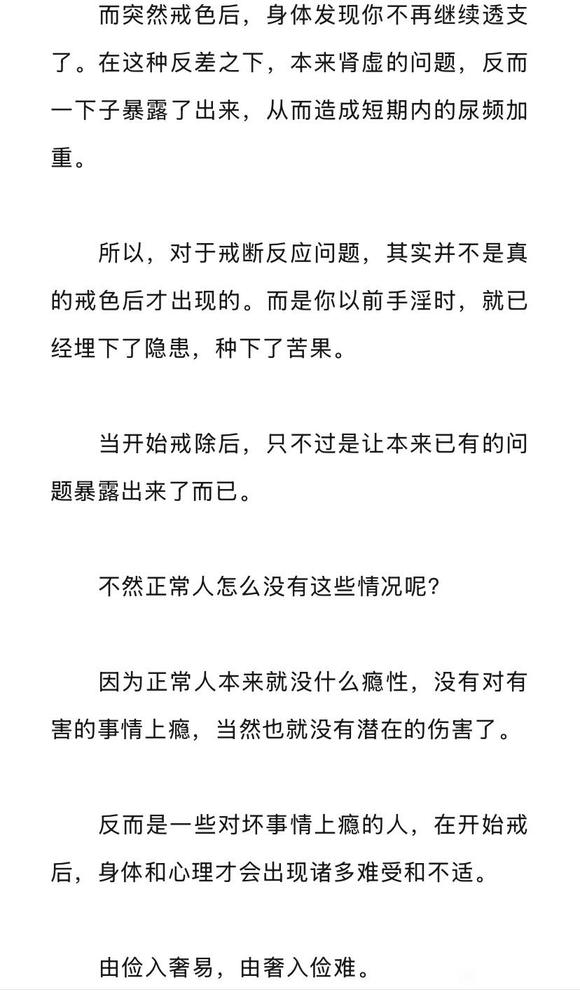 而突然戒色后，身体发现你不再继续透支了。在这种反差之下，本来肾虚的问题，反而一下子暴露了出来，从而造成短期内的尿频加重。

所以，对于戒断反应问题，其实并不是真的戒色后才出现的。而是你以前手淫时，就已经埋下了隐患，种下了苦果。

当开始戒除后，只不过是让本来已有的问题暴露出来了而已。

不然正常人怎么没有这些情况呢？

因为正常人本来就没什么瘾性，没有对有害的事情上瘾，当然也就没有潜在的伤害了。

反而是一些对坏事情上瘾的人，在开始戒后，身体和心理才会出现诸多难受和不适。

由俭入奢易，由奢入俭难。